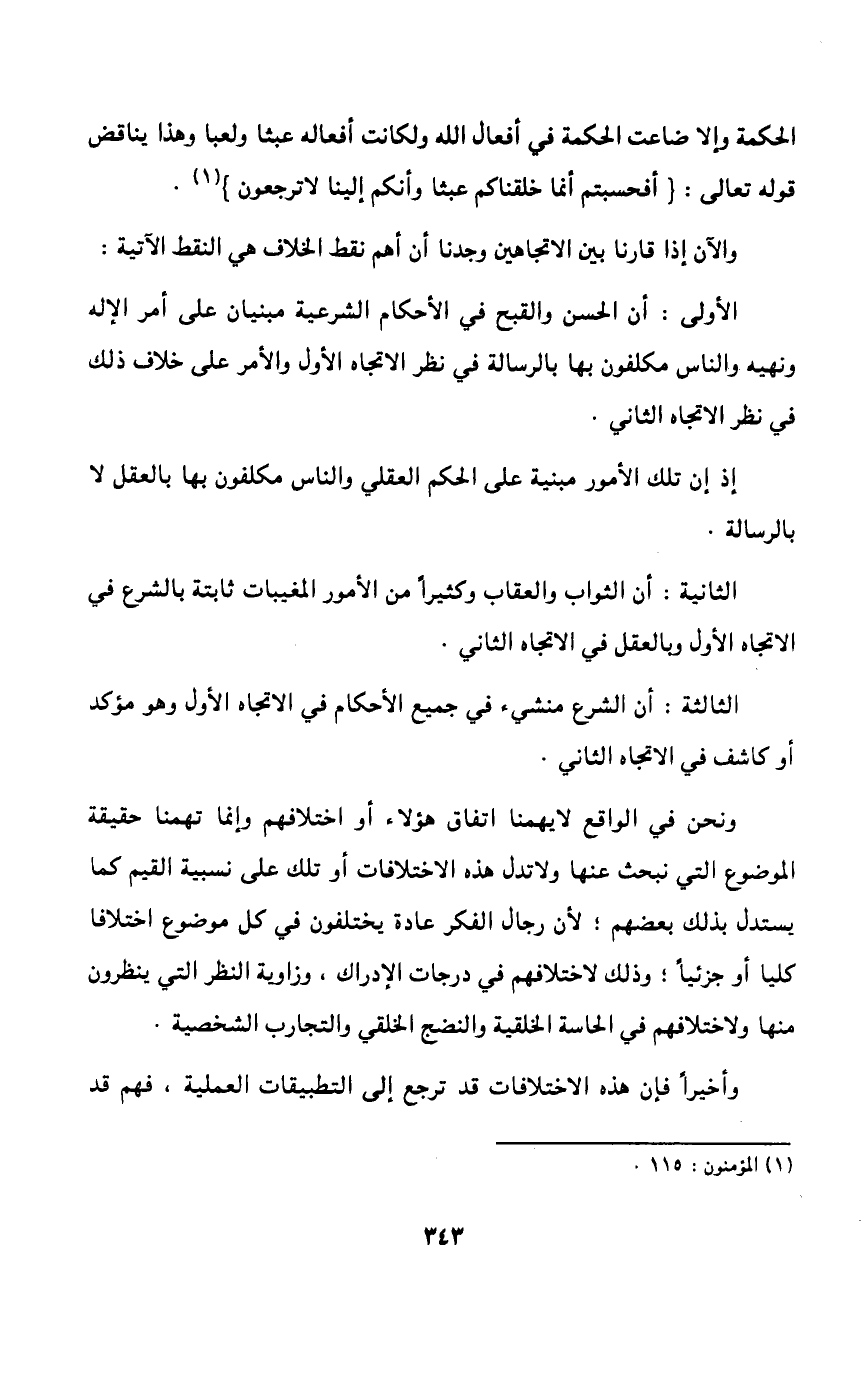 الحكمة وإلا ضاعت الحكمة في أفعال الله ولكانت أفعاله عبثا ولعبا وهذا يناقض قوله تعالى : { أفحسبتم أنما خلقناكم عبثا وأنكم إلينا لاترجعون }$^{(١)}$ .

والآن إذا قارنا بين الاتجاهين وجدنا أن أهم نقط الخلاف هي النقط الآتية :

الأولى : أن الحسن والقبح في الأحكام الشرعية مبنيان على أمر الإله ونهيه والناس مكلفون بها بالرسالة في نظر الاتجاه الأول والأمر على خلاف ذلك في نظر الاتجاه الثاني .

إذ إن تلك الأمور مبنية على الحكم العقلي والناس مكلفون بها بالعقل لا بالرسالة .

الثانية : أن الثواب والعقاب وكثيراً من الأمور المغيبات ثابتة بالشرع في الاتجاه الأول وبالعقل في الاتجاه الثاني .

الثالثة : أن الشرع منشيء في جميع الأحكام في الاتجاه الأول وهو مؤكد أو كاشف في الاتجاه الثاني .

ونحن في الواقع لايهمنا اتفاق هؤلاء أو اختلافهم وإنما تهمنا حقيقة الموضوع التي نبحث عنها ولاتدل هذه الاختلافات أو تلك على نسبية القيم كما يستدل بذلك بعضهم ؛ لأن رجال الفكر عادة يختلفون في كل موضوع اختلافا كليا أو جزئياً ؛ وذلك لاختلافهم في درجات الإدراك ، وزاوية النظر التي ينظرون منها ولاختلافهم في الحاسة الخلقية والنضج الخلقي والتجارب الشخصية .

وأخيراً فإن هذه الاختلافات قد ترجع إلى التطبيقات العملية ، فهم قد

(١) المؤمنون : ١١٥ .

٣٤٣